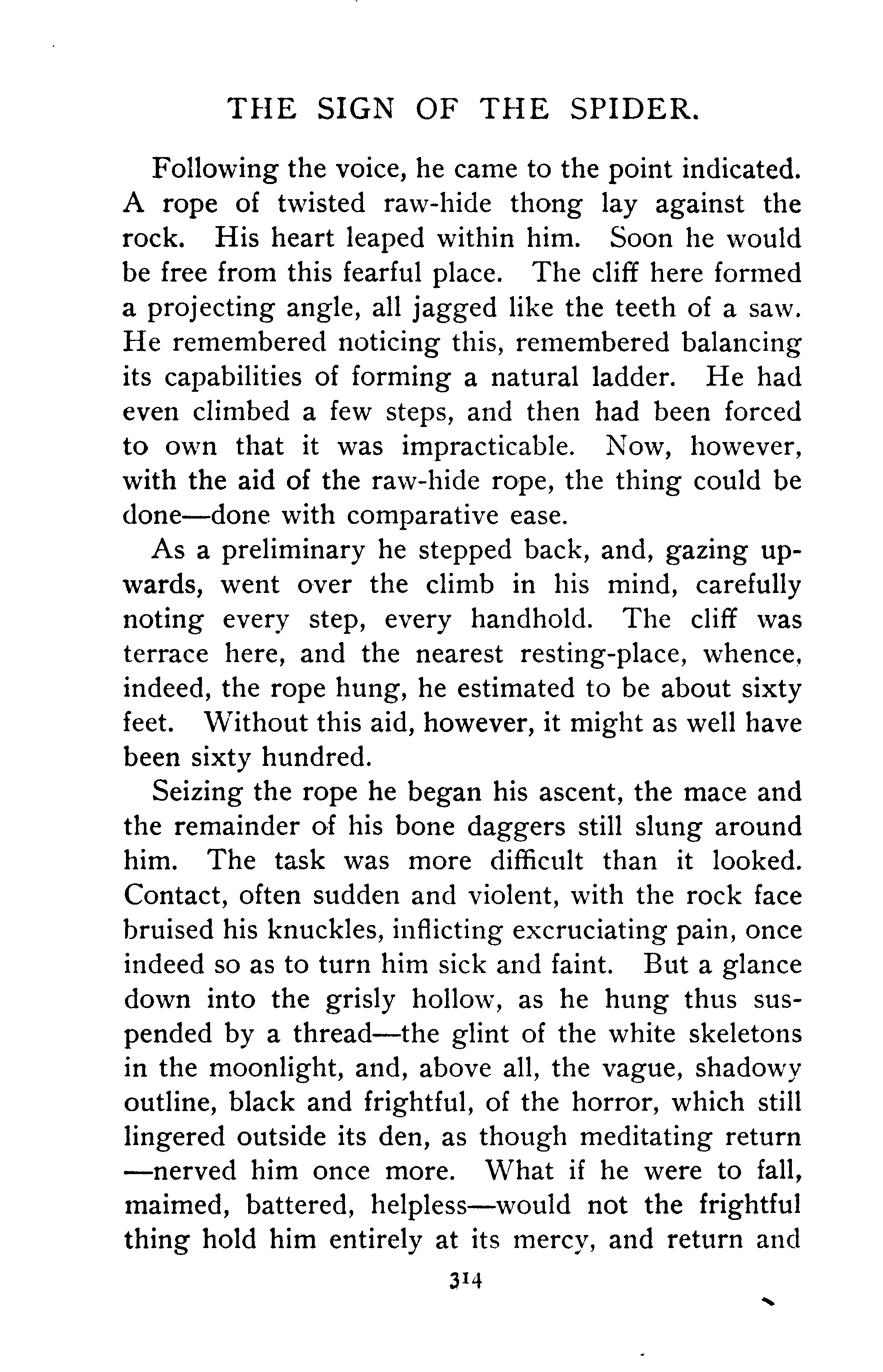 THE SIGN OF THE SPIDER.

Following the voice, he came to the point indicated. A rope of twisted raw-hide thong lay against the rock. His heart leaped within him. Soon he would be free from this fearful place. The cliff here formed a projecting angle, all jagged like the teeth of a saw. He remembered noticing this, remembered balancing its capabilities of forming a natural ladder. He had even climbed a few steps, and then had been forced to own that it was impracticable. Now, however, with the aid of the raw-hide rope, the thing could be done—done with comparative ease.

As a preliminary he stepped back, and, gazing upwards, went over the climb in his mind, carefully noting every step, every handhold. The cliff was terrace here, and the nearest resting-place, whence, indeed, the rope hung, he estimated to be about sixty feet. Without this aid, however, it might as well have been sixty hundred.

Seizing the rope he began his ascent, the mace and the remainder of his bone daggers still slung around him. The task was more difficult than it looked. Contact, often sudden and violent, with the rock face bruised his knuckles, inflicting excruciating pain, once indeed so as to turn him sick and faint. But a glance down into the grisly hollow, as he hung thus suspended by a thread—the glint of the white skeletons in the moonlight, and, above all, the vague, shadowy outline, black and frightful, of the horror, which still lingered outside its den, as though meditating return—nerved him once more. What if he were to fall, maimed, battered, helpless—would not the frightful thing hold him entirely at its mercy, and return and

314